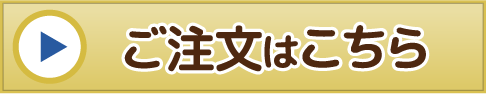 ご注文はこちら